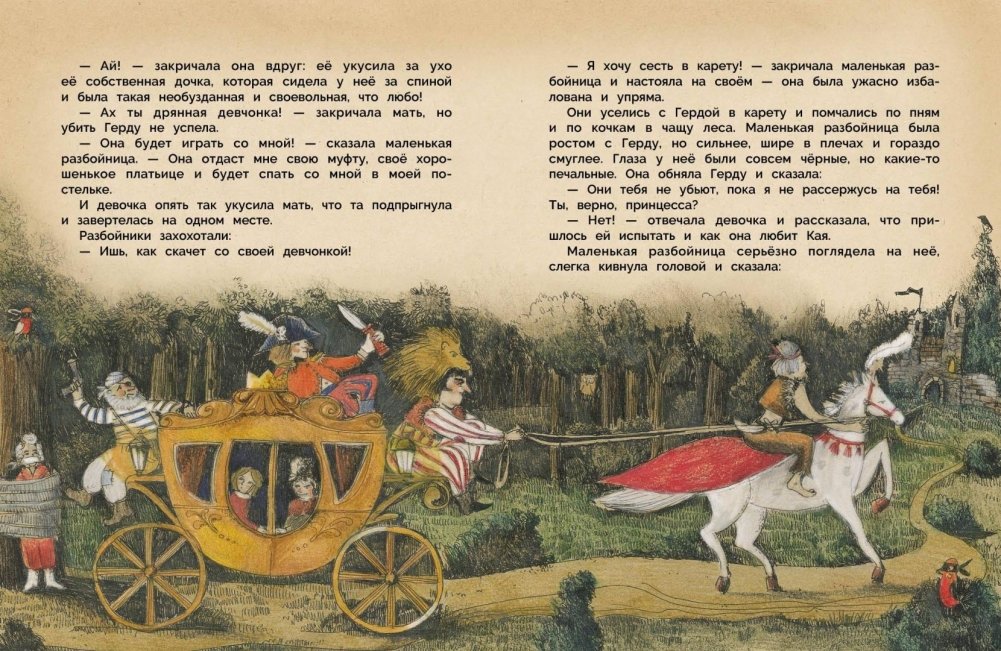 — Ай! — закричала она вдруг: её укусила за ухо её собственная дочка, которая сидела у неё за спиной и была такая необузданная и своевольная, что любо!

— Ах ты дрянная девчонка! — закричала мать, но убить Герду не успела.

— Она будет играть со мной! — сказала маленькая разбойница. — Она отдаст мне свою муфту, своё хорошенькое платьице и будет спать со мной в моей постельке.

И девочка опять так укусила мать, что та подпрыгнула и завертелась на одном месте.

Разбойники захохотали:

— Ишь, как скачет со своей девчонкой!

— Я хочу сесть в карету! — закричала маленькая разбойница и настояла на своём — она была ужасно избалована и упряма.

Они уселись с Гердой в карету и помчались по пням и по кочкам в чащу леса. Маленькая разбойница была ростом с Герду, но сильнее, шире в плечах и гораздо смуглее. Глаза у неё были совсем чёрные, но какие-то печальные. Она обняла Герду и сказала:

— Они тебя не убьют, пока я не рассержусь на тебя! Ты, верно, принцесса?

— Нет! — отвечала девочка и рассказала, что пришлось ей испытать и как она любит Кая.

Маленькая разбойница серьёзно поглядела на неё, слегка кивнула головой и сказала: